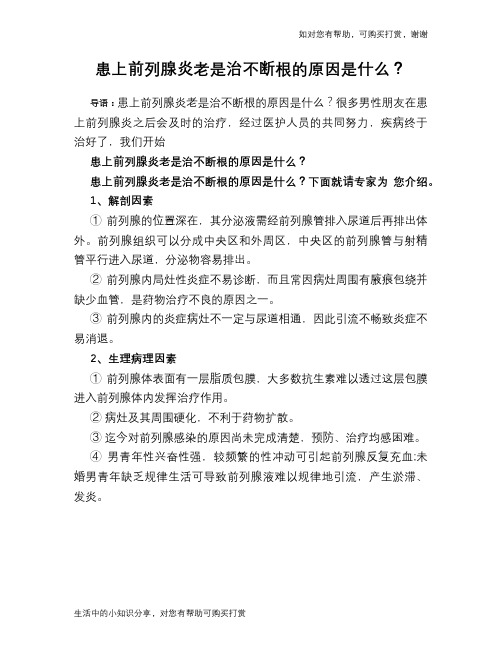 如对您有帮助，可购买打赏，谢谢

患上前列腺炎老是治不断根的原因是什么？

导语：患上前列腺炎老是治不断根的原因是什么？很多男性朋友在患上前列腺炎之后会及时的治疗，经过医护人员的共同努力，疾病终于治好了，我们开始

患上前列腺炎老是治不断根的原因是什么？

患上前列腺炎老是治不断根的原因是什么？下面就请专家为 您介绍。

1、解剖因素

① 前列腺的位置深在，其分泌液需经前列腺管排入尿道后再排出体外。前列腺组织可以分成中央区和外周区，中央区的前列腺管与射精管平行进入尿道，分泌物容易排出。

② 前列腺内局灶性炎症不易诊断，而且常因病灶周围有瘢痕包绕并缺少血管，是药物治疗不良的原因之一。

③ 前列腺内的炎症病灶不一定与尿道相通，因此引流不畅致炎症不易消退。

2、生理病理因素

① 前列腺体表面有一层脂质包膜，大多数抗生素难以透过这层包膜进入前列腺体内发挥治疗作用。

② 病灶及其周围硬化，不利于药物扩散。

③ 迄今对前列腺感染的原因尚未完成清楚，预防、治疗均感困难。

④ 男青年性兴奋性强，较频繁的性冲动可引起前列腺反复充血;未婚男青年缺乏规律生活可导致前列腺液难以规律地引流，产生淤滞、发炎。

生活中的小知识分享，对您有帮助可购买打赏